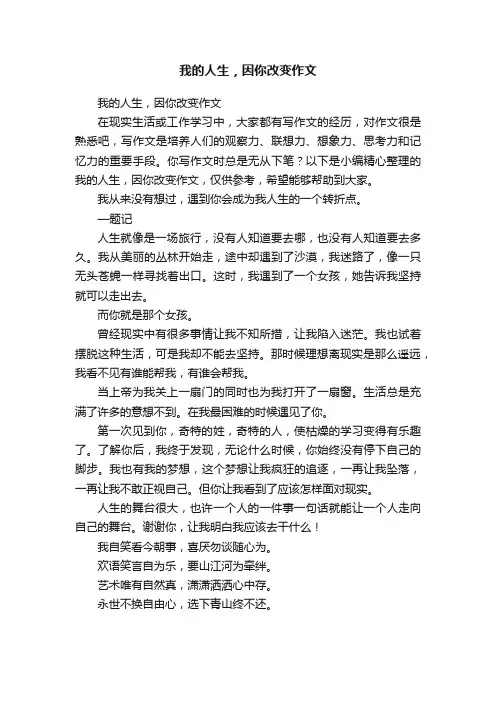 我的人生，因你改变作文

我的人生，因你改变作文

在现实生活或工作学习中，大家都有写作文的经历，对作文很是熟悉吧，写作文是培养人们的观察力、联想力、想象力、思考力和记忆力的重要手段。你写作文时总是无从下笔？以下是小编精心整理的我的人生，因你改变作文，仅供参考，希望能够帮助到大家。

我从来没有想过，遇到你会成为我人生的一个转折点。

—题记

人生就像是一场旅行，没有人知道要去哪，也没有人知道要去多久。我从美丽的丛林开始走，途中却遇到了沙漠，我迷路了，像一只无头苍蝇一样寻找着出口。这时，我遇到了一个女孩，她告诉我坚持就可以走出去。

而你就是那个女孩。

曾经现实中有很多事情让我不知所措，让我陷入迷茫。我也试着摆脱这种生活，可是我却不能去坚持。那时候理想离现实是那么遥远，我看不见有谁能帮我，有谁会帮我。

当上帝为我关上一扇门的同时也为我打开了一扇窗。生活总是充满了许多的意想不到。在我最困难的时候遇见了你。

第一次见到你，奇特的姓，奇特的人，使枯燥的学习变得有乐趣了。了解你后，我终于发现，无论什么时候，你始终没有停下自己的脚步。我也有我的梦想，这个梦想让我疯狂的追逐，一再让我坠落，一再让我不敢正视自己。但你让我看到了应该怎样面对现实。

人生的舞台很大，也许一个人的一件事一句话就能让一个人走向自己的舞台。谢谢你，让我明白我应该去干什么！

我自笑看今朝事，喜厌勿谈随心为。

欢语笑言自为乐，要山江河为牵绊。

艺术唯有自然真，潇潇洒洒心中存。

永世不换自由心，选下青山终不还。